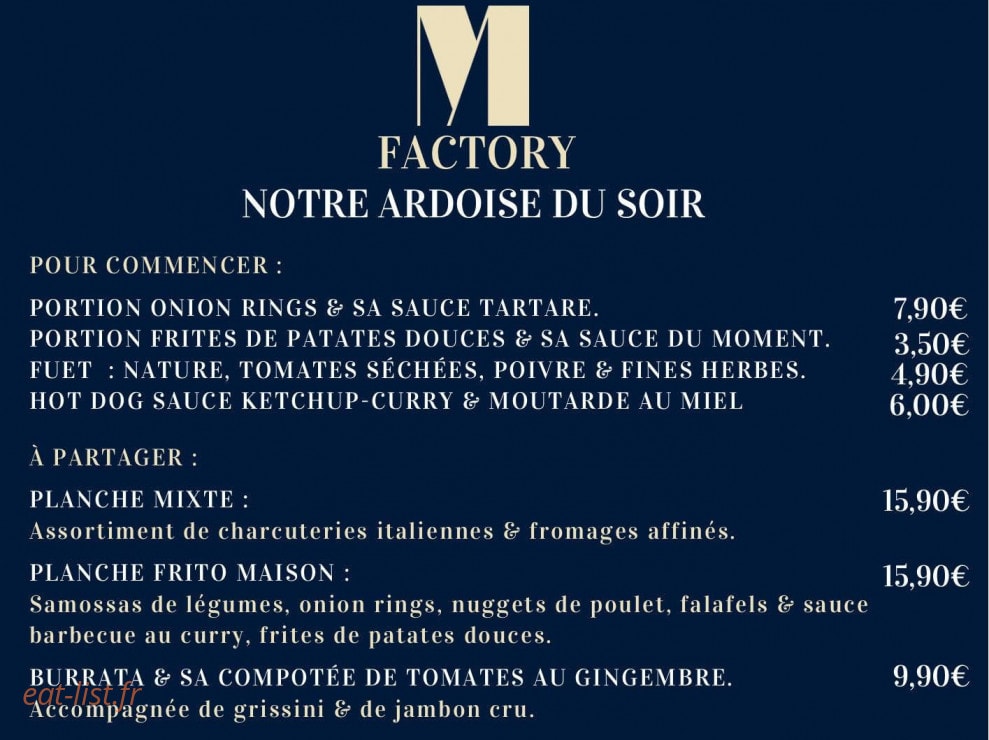 M
FACTORY
NOTRE ARDOISE DU SOIR

POUR COMMENCER :

PORTION ONION RINGS & SA SAUCE TARTARE. 7,90€
PORTION FRITES DE PATATES DOUCES & SA SAUCE DU MOMENT. 3,50€
FUET : NATURE, TOMATES SÉCHÉES, POIVRE & FINES HERBES. 4,90€
HOT DOG SAUCE KETCHUP-CURRY & MOUTARDE AU MIEL 6,00€

À PARTAGER :

PLANCHE MIXTE : 15,90€
Assortiment de charcuteries italiennes & fromages affinés.

PLANCHE FRITO MAISON : 15,90€
Samossas de légumes, onion rings, nuggets de poulet, falafels & sauce barbecue au curry, frites de patates douces.

BURRATA & SA COMPOTÉE DE TOMATES AU GINGEMBRE. 9,90€
Accompagnée de grissini & de jambon cru.

eat-list.fr